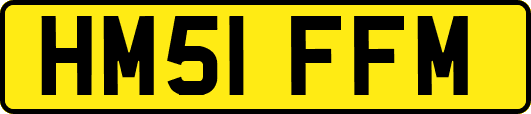 HM51 FFM